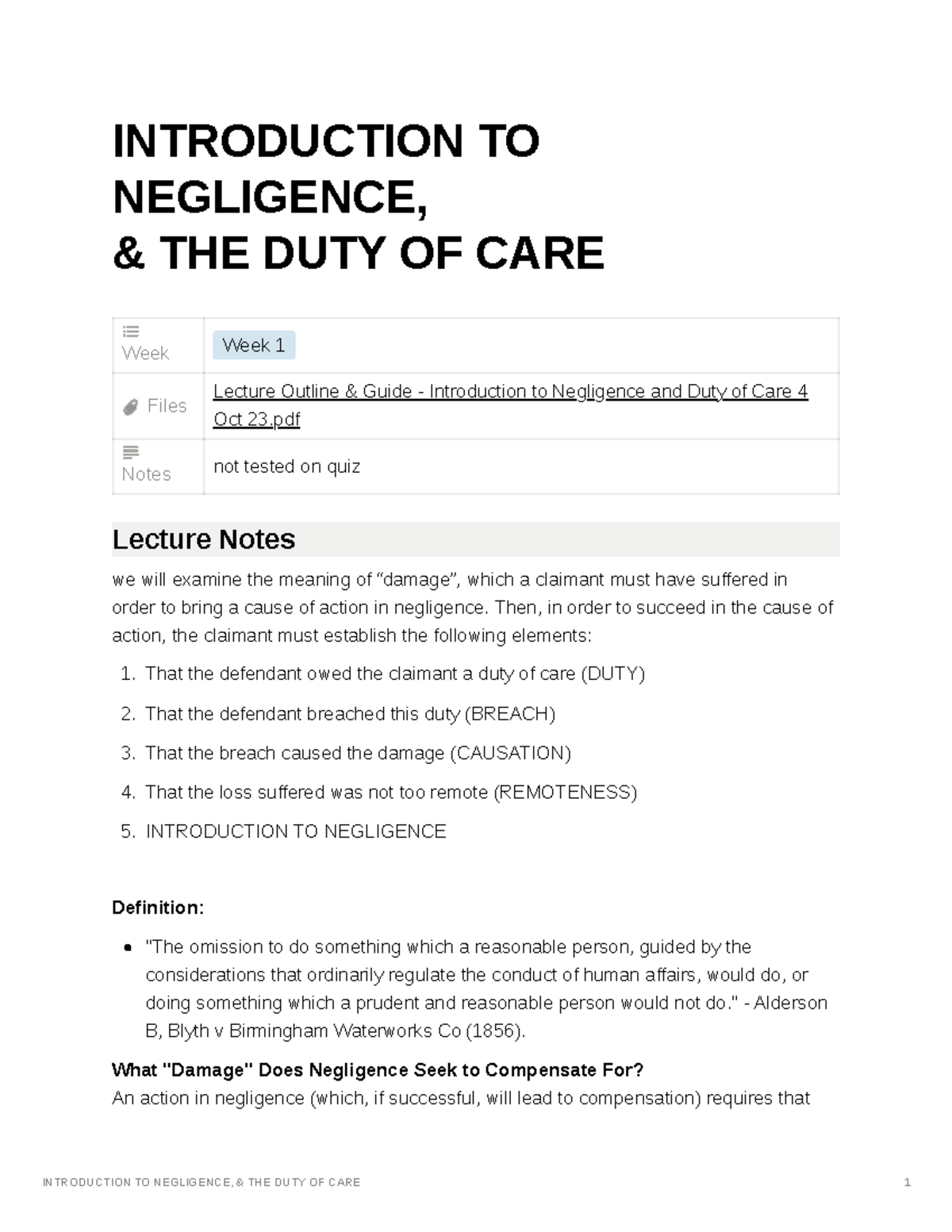 INTRODUCTION TO NEGLIGENCE,
& THE DUTY OF CARE

Week
Week 1

Files
Lecture Outline & Guide - Introduction to Negligence and Duty of Care 4 Oct 23.pdf

Notes
not tested on quiz

Lecture Notes

we will examine the meaning of "damage", which a claimant must have suffered in order to bring a cause of action in negligence. Then, in order to succeed in the cause of action, the claimant must establish the following elements:

1. That the defendant owed the claimant a duty of care (DUTY)
2. That the defendant breached this duty (BREACH)
3. That the breach caused the damage (CAUSATION)
4. That the loss suffered was not too remote (REMOTENESS)
5. INTRODUCTION TO NEGLIGENCE

Definition:

• "The omission to do something which a reasonable person, guided by the considerations that ordinarily regulate the conduct of human affairs, would do, or doing something which a prudent and reasonable person would not do." - Alderson B, Blyth v Birmingham Waterworks Co (1856).

What "Damage" Does Negligence Seek to Compensate For?
An action in negligence (which, if successful, will lead to compensation) requires that

INTRODUCTION TO NEGLIGENCE, & THE DUTY OF CARE
1